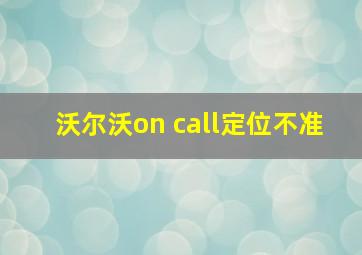 沃尔沃on call定位不准